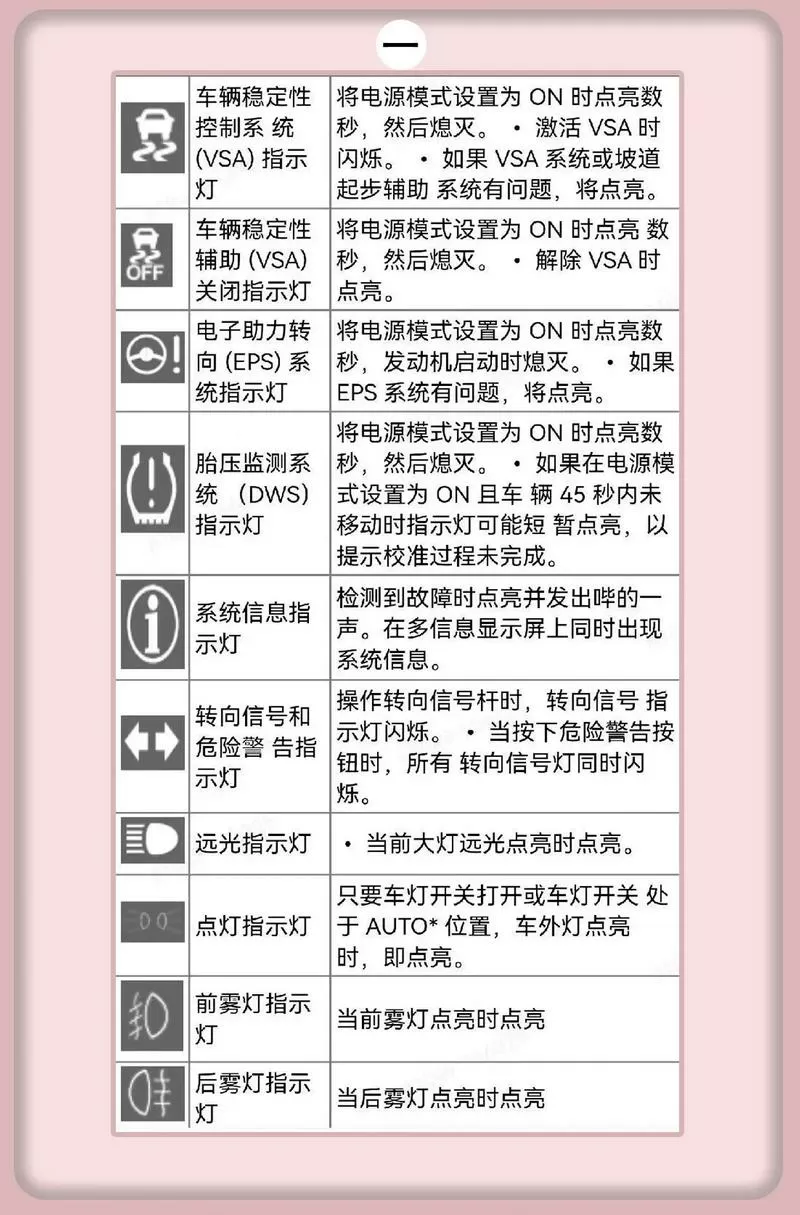 一

| | | |
|---|---|---|
| | 车辆稳定性控制系 统 (VSA) 指示灯 | 将电源模式设置为 ON 时点亮数秒，然后熄灭。 • 激活 VSA 时闪烁。 • 如果 VSA 系统或坡道起步辅助 系统有问题，将点亮。 |
| OFF | 车辆稳定性辅助 (VSA) 关闭指示灯 | 将电源模式设置为 ON 时点亮 数秒，然后熄灭。 • 解除 VSA 时点亮。 |
| | 电子助力转向 (EPS) 系统指示灯 | 将电源模式设置为 ON 时点亮数秒，发动机启动时熄灭。 • 如果 EPS 系统有问题，将点亮。 |
| | 胎压监测系统 (DWS) 指示灯 | 将电源模式设置为 ON 时点亮数秒，然后熄灭。 • 如果在电源模式设置为 ON 且车 辆 45 秒内未移动时指示灯可能短 暂点亮，以提示校准过程未完成。 |
| | 系统信息指示灯 | 检测到故障时点亮并发出哔的一声。在多信息显示屏上同时出现系统信息。 |
| | 转向信号和危险警 告指示灯 | 操作转向信号杆时，转向信号 指示灯闪烁。 • 当按下危险警告按钮时，所有 转向信号灯同时闪烁。 |
| | 远光指示灯 | • 当前大灯远光点亮时点亮。 |
| | 点灯指示灯 | 只要车灯开关打开或车灯开关 处于 AUTO* 位置，车外灯点亮时，即点亮。 |
| | 前雾灯指示灯 | 当前雾灯点亮时点亮 |
| | 后雾灯指示灯 | 当后雾灯点亮时点亮 |